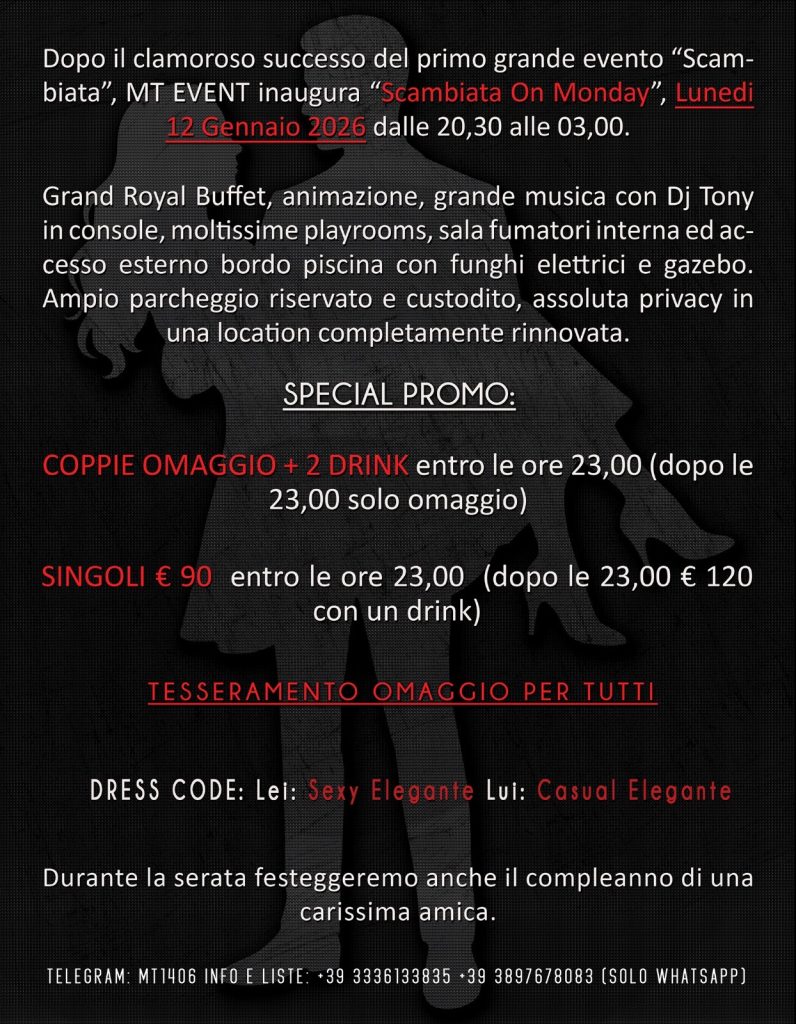 Dopo il clamoroso successo del primo grande evento "Scambiata", MT EVENT inaugura "Scambiata On Monday", Lunedi 12 Gennaio 2026 dalle 20,30 alle 03,00.

Grand Royal Buffet, animazione, grande musica con Dj Tony in console, moltissime playrooms, sala fumatori interna ed accesso esterno bordo piscina con funghi elettrici e gazebo. Ampio parcheggio riservato e custodito, assoluta privacy in una location completamente rinnovata.

SPECIAL PROMO:

COPPIE OMAGGIO + 2 DRINK entro le ore 23,00 (dopo le 23,00 solo omaggio)

SINGOLI € 90 entro le ore 23,00 (dopo le 23,00 € 120 con un drink)

TESSERAMENTO OMAGGIO PER TUTTI

DRESS CODE: Lei: Sexy Elegante Lui: Casual Elegante

Durante la serata festeggeremo anche il compleanno di una carissima amica.

TELEGRAM: MT1406 INFO E LISTE: +39 3336133835 +39 3897678083 (SOLO WHATSAPP)